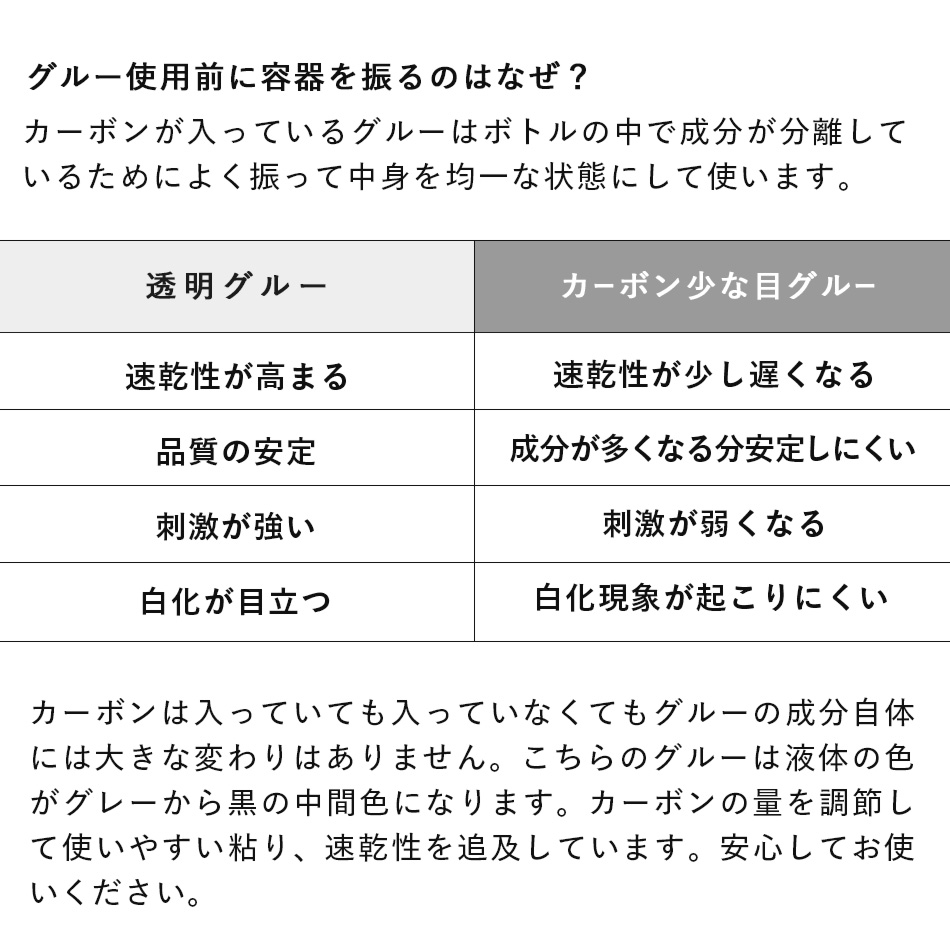 グルー使用前に容器を振るのはなぜ？
カーボンが入っているグルーはボトルの中で成分が分離しているためによく振って中身を均一な状態にして使います。

| 透明グルー | カーボン少な目グルー |
|---|---|
| 速乾性が高まる | 速乾性が少し遅くなる |
| 品質の安定 | 成分が多くなる分安定しにくい |
| 刺激が強い | 刺激が弱くなる |
| 白化が目立つ | 白化現象が起こりにくい |

カーボンは入っていても入っていなくてもグルーの成分自体には大きな変わりはありません。こちらのグルーは液体の色がグレーから黒の中間色になります。カーボンの量を調節して使いやすい粘り、速乾性を追及しています。安心してお使いください。